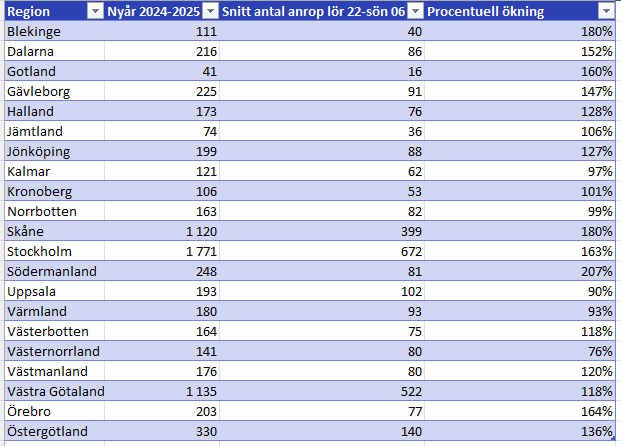 | Region | Nyår 2024-2025 | Snitt antal anrop lör 22-sön 06 | Procentuell ökning |
|---|---|---|---|
| Blekinge | 111 | 40 | 180% |
| Dalarna | 216 | 86 | 152% |
| Gotland | 41 | 16 | 160% |
| Gävleborg | 225 | 91 | 147% |
| Halland | 173 | 76 | 128% |
| Jämtland | 74 | 36 | 106% |
| Jönköping | 199 | 88 | 127% |
| Kalmar | 121 | 62 | 97% |
| Kronoberg | 106 | 53 | 101% |
| Norrbotten | 163 | 82 | 99% |
| Skåne | 1 120 | 399 | 180% |
| Stockholm | 1 771 | 672 | 163% |
| Södermanland | 248 | 81 | 207% |
| Uppsala | 193 | 102 | 90% |
| Värmland | 180 | 93 | 93% |
| Västerbotten | 164 | 75 | 118% |
| Västernorrland | 141 | 80 | 76% |
| Västmanland | 176 | 80 | 120% |
| Västra Götaland | 1 135 | 522 | 118% |
| Örebro | 203 | 77 | 164% |
| Östergötland | 330 | 140 | 136% |